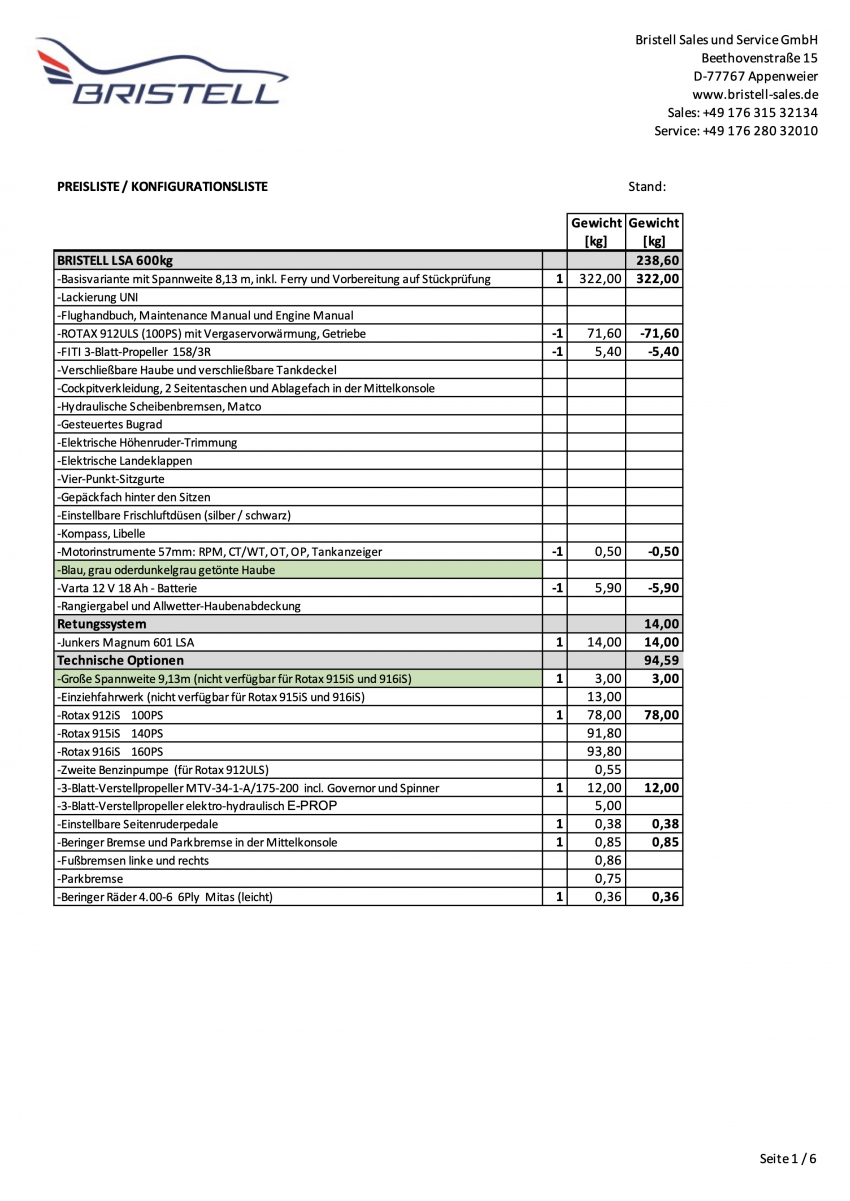 BRISTELL

Bristell Sales und Service GmbH
Beethovenstraße 15
D-77767 Appenweier
www.bristell-sales.de
Sales: +49 176 315 32134
Service: +49 176 280 32010

PREISLISTE / KONFIGURATIONSLISTE

Stand:

| | | Gewicht [kg] | Gewicht [kg] |
|---|---|---|---|
| BRISTELL LSA 600kg | | | 238,60 |
| -Basisvariante mit Spannweite 8,13 m, inkl. Ferry und Vorbereitung auf Stückprüfung | 1 | 322,00 | 322,00 |
| -Lackierung UNI | | | |
| -Flughandbuch, Maintenance Manual und Engine Manual | | | |
| -ROTAX 912ULS (100PS) mit Vergaservorwärmung, Getriebe | -1 | 71,60 | -71,60 |
| -FITI 3-Blatt-Propeller 158/3R | -1 | 5,40 | -5,40 |
| -Verschließbare Haube und verschließbare Tankdeckel | | | |
| -Cockpitverkleidung, 2 Seitentaschen und Ablagefach in der Mittelkonsole | | | |
| -Hydraulische Scheibenbremsen, Matco | | | |
| -Gesteuertes Bugrad | | | |
| -Elektrische Höhenruder-Trimmung | | | |
| -Elektrische Landeklappen | | | |
| -Vier-Punkt-Sitzgurte | | | |
| -Gepäckfach hinter den Sitzen | | | |
| -Einstellbare Frischluftdüsen (silber / schwarz) | | | |
| -Kompass, Libelle | | | |
| -Motorinstrumente 57mm: RPM, CT/WT, OT, OP, Tankanzeiger | -1 | 0,50 | -0,50 |
| -Blau, grau oderdunkelgrau getönte Haube | | | |
| -Varta 12 V 18 Ah - Batterie | -1 | 5,90 | -5,90 |
| -Rangiergabel und Allwetter-Haubenabdeckung | | | |
| Retungssystem | | | 14,00 |
| -Junkers Magnum 601 LSA | 1 | 14,00 | 14,00 |
| Technische Optionen | | | 94,59 |
| -Große Spannweite 9,13m (nicht verfügbar für Rotax 915iS und 916iS) | 1 | 3,00 | 3,00 |
| -Einziehfahrwerk (nicht verfügbar für Rotax 915iS und 916iS) | | 13,00 | |
| -Rotax 912iS 100PS | 1 | 78,00 | 78,00 |
| -Rotax 915iS 140PS | | 91,80 | |
| -Rotax 916iS 160PS | | 93,80 | |
| -Zweite Benzinpumpe (für Rotax 912ULS) | | 0,55 | |
| -3-Blatt-Verstellpropeller MTV-34-1-A/175-200 incl. Governor und Spinner | 1 | 12,00 | 12,00 |
| -3-Blatt-Verstellpropeller elektro-hydraulisch E-PROP | | 5,00 | |
| -Einstellbare Seitenruderpedale | 1 | 0,38 | 0,38 |
| -Beringer Bremse und Parkbremse in der Mittelkonsole | 1 | 0,85 | 0,85 |
| -Fußbremsen linke und rechts | | 0,86 | |
| -Parkbremse | | 0,75 | |
| -Beringer Räder 4.00-6 6Ply Mitas (leicht) | 1 | 0,36 | 0,36 |

Seite 1 / 6